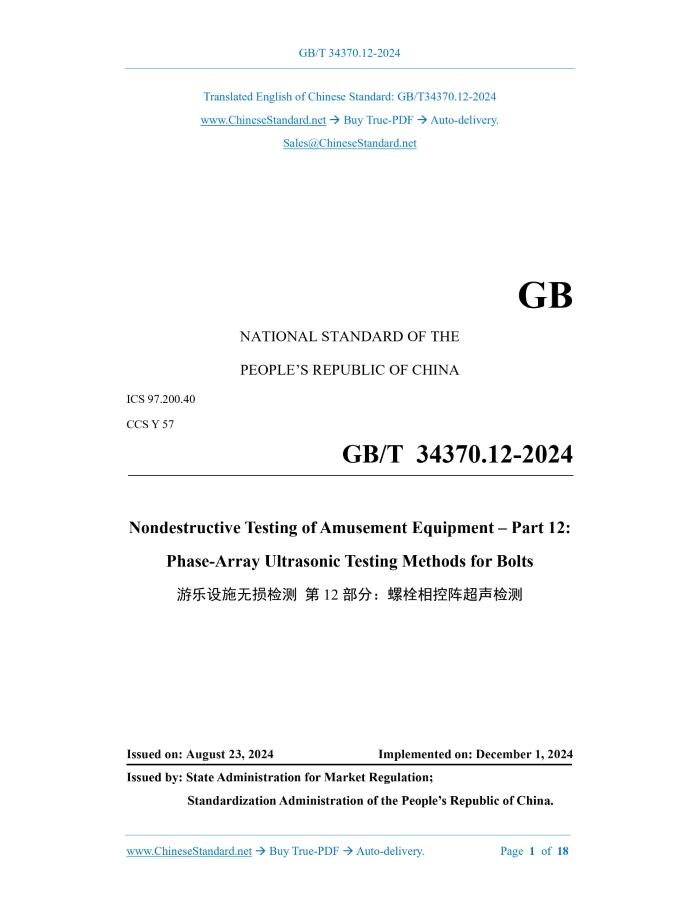 GB/T 34370.12-2024

Translated English of Chinese Standard: GB/T34370.12-2024
www.ChineseStandard.net → Buy True-PDF → Auto-delivery.
Sales@ChineseStandard.net

GB

NATIONAL STANDARD OF THE
PEOPLE'S REPUBLIC OF CHINA

ICS 97.200.40
CCS Y 57

GB/T 34370.12-2024

Nondestructive Testing of Amusement Equipment – Part 12:
Phase-Array Ultrasonic Testing Methods for Bolts
游乐设施无损检测 第 12 部分：螺栓相控阵超声检测

Issued on: August 23, 2024 Implemented on: December 1, 2024

Issued by: State Administration for Market Regulation;
Standardization Administration of the People's Republic of China.

www.ChineseStandard.net → Buy True-PDF → Auto-delivery. Page 1 of 18